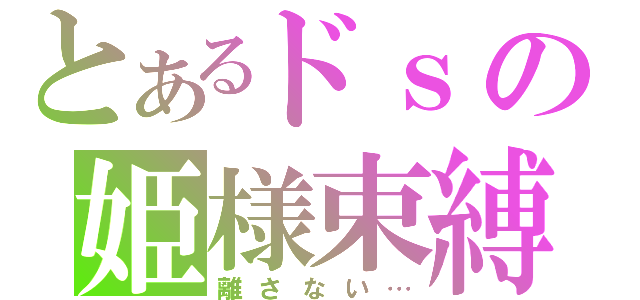 とあるドｓの
姫様束縛
離さない…